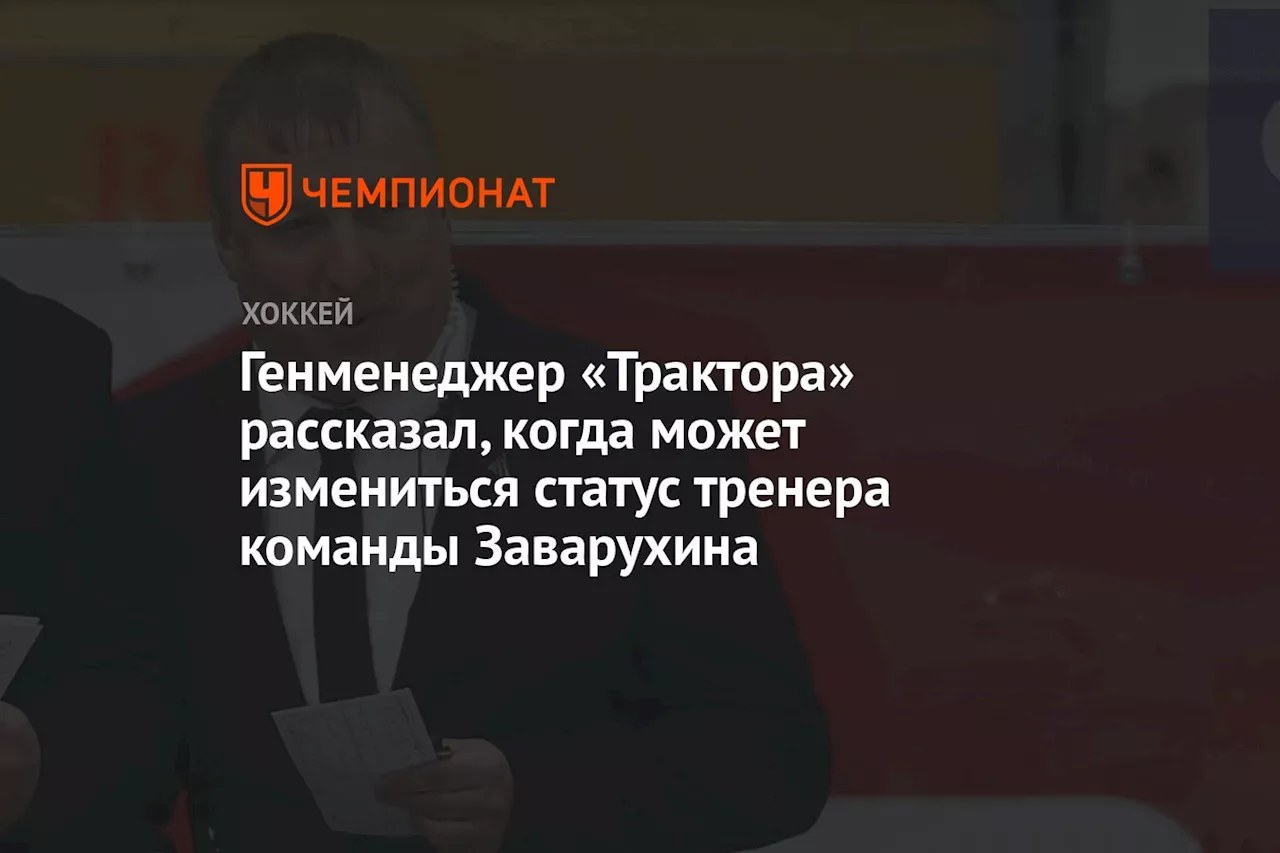 ЧЕМПИОНАТ

ХОККЕЙ

Генменеджер «Трактора» рассказал, когда может измениться статус тренера команды Заварухина